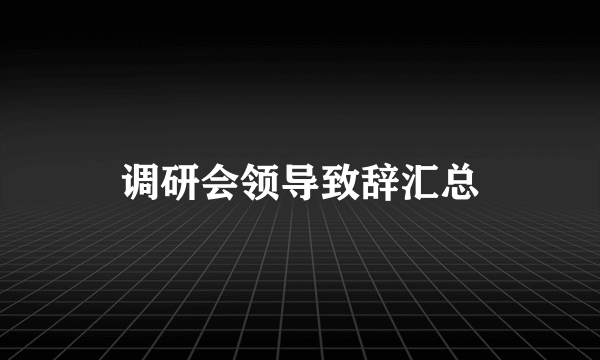 调研会领导致辞汇总